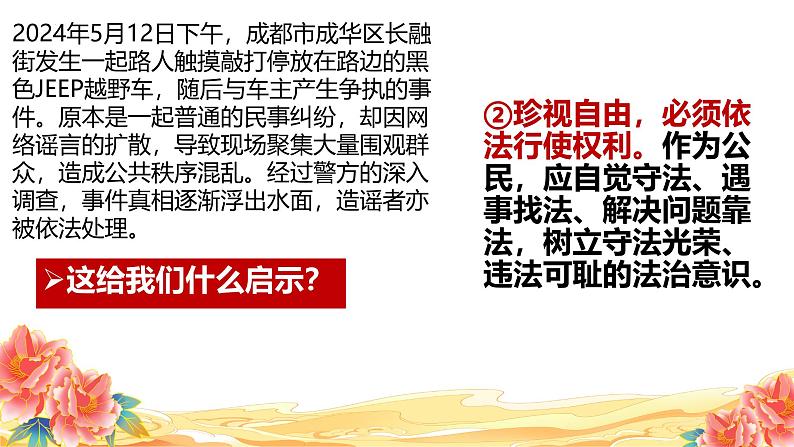 2024年5月12日下午，成都市成华区长融街发生一起路人触摸敲打停放在路边的黑色JEEP越野车，随后与车主产生争执的事件。原本是一起普通的民事纠纷，却因网络谣言的扩散，导致现场聚集大量围观群众，造成公共秩序混乱。经过警方的深入调查，事件真相逐渐浮出水面，造谣者亦被依法处理。

➢这给我们什么启示?

②珍视自由，必须依法行使权利。作为公民，应自觉守法、遇事找法、解决问题靠法，树立守法光荣、违法可耻的法治意识。